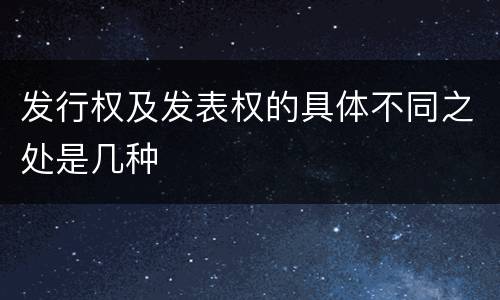 发行权及发表权的具体不同之处是几种